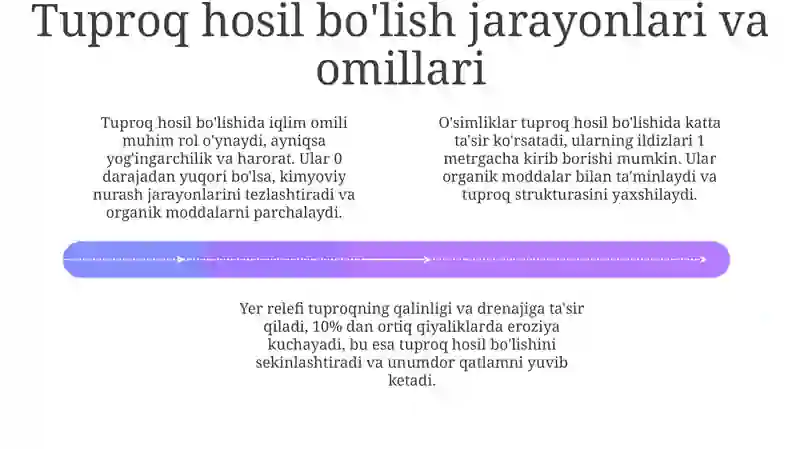 Tuproq hosil bo'lish jarayonlari va omillari

Tuproq hosil bo'lishida iqlim omili muhim rol o'ynaydi, ayniqsa yog'ingarchilik va harorat. Ular 0 darajadan yuqori bo'lsa, kimyoviy nurash jarayonlarini tezlashtiradi va organik moddalarni parchalaydi.

O'simliklar tuproq hosil bo'lishida katta ta'sir ko'rsatadi, ularning ildizlari 1 metrgacha kirib borishi mumkin. Ular organik moddalar bilan ta'minlaydi va tuproq strukturasini yaxshilaydi.

Yer relefi tuproqning qalinligi va drenajiga ta'sir qiladi, 10% dan ortiq qiyaliklarda eroziya kuchayadi, bu esa tuproq hosil bo'lishini sekinlashtiradi va unumdor qatlamni yuvib ketadi.